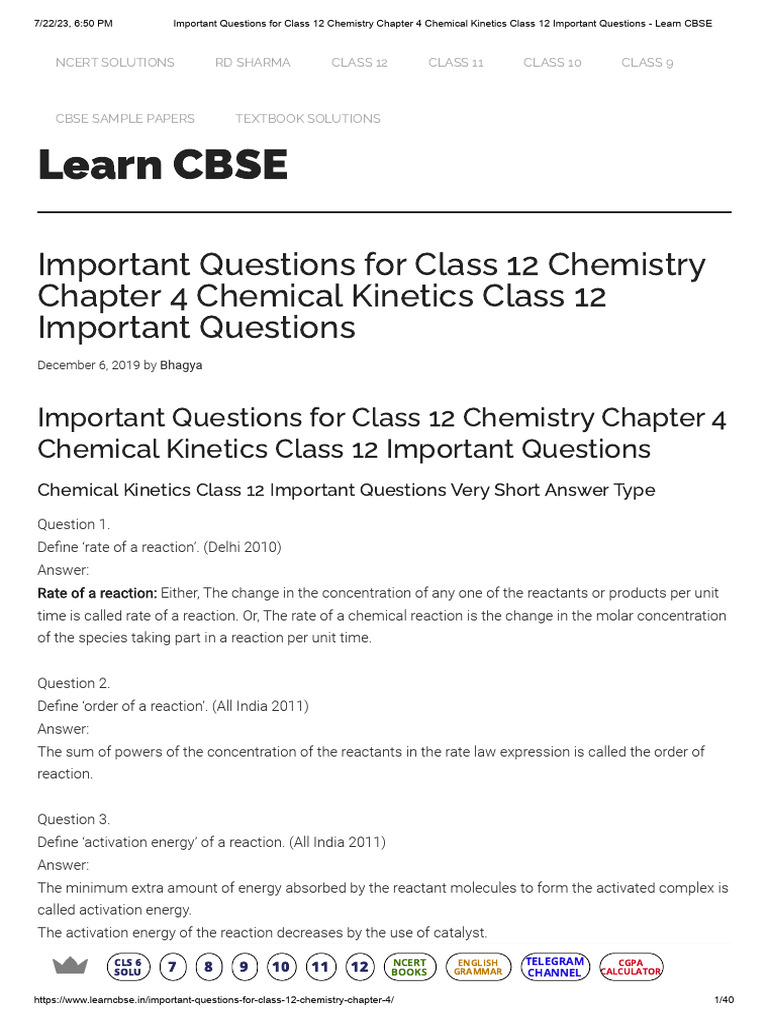 7/22/23, 6:50 PM Important Questions for Class 12 Chemistry Chapter 4 Chemical Kinetics Class 12 Important Questions - Learn CBSE

NCERT SOLUTIONS RD SHARMA CLASS 12 CLASS 11 CLASS 10 CLASS 9

CBSE SAMPLE PAPERS TEXTBOOK SOLUTIONS

Learn CBSE

Important Questions for Class 12 Chemistry Chapter 4 Chemical Kinetics Class 12 Important Questions

December 6, 2019 by Bhagya

Important Questions for Class 12 Chemistry Chapter 4 Chemical Kinetics Class 12 Important Questions

Chemical Kinetics Class 12 Important Questions Very Short Answer Type

Question 1.
Define 'rate of a reaction'. (Delhi 2010)
Answer:
Rate of a reaction: Either, The change in the concentration of any one of the reactants or products per unit time is called rate of a reaction. Or, The rate of a chemical reaction is the change in the molar concentration of the species taking part in a reaction per unit time.

Question 2.
Define 'order of a reaction'. (All India 2011)
Answer:
The sum of powers of the concentration of the reactants in the rate law expression is called the order of reaction.

Question 3.
Define 'activation energy' of a reaction. (All India 2011)
Answer:
The minimum extra amount of energy absorbed by the reactant molecules to form the activated complex is called activation energy.
The activation energy of the reaction decreases by the use of catalyst.

CLS 6 SOLU 7 8 9 10 11 12 NCERT BOOKS ENGLISH GRAMMAR TELEGRAM CHANNEL CGPA CALCULATOR

https://www.learncbse.in/important-questions-for-class-12-chemistry-chapter-4/ 1/40